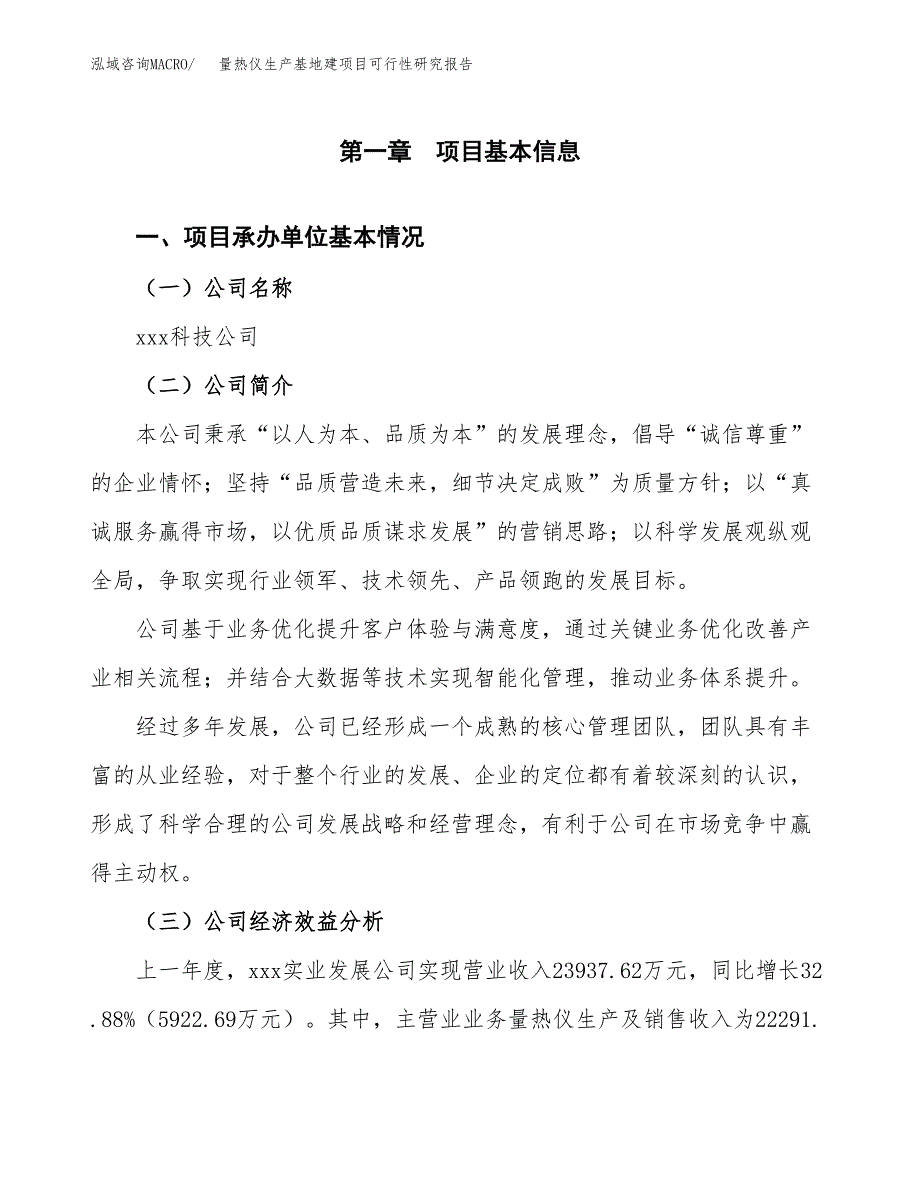 泓域咨询MACRO/ 量热仪生产基地建项目可行性研究报告

第一章 项目基本信息

一、项目承办单位基本情况

（一）公司名称

xxx科技公司

（二）公司简介

本公司秉承“以人为本、品质为本”的发展理念，倡导“诚信尊重”的企业情怀；坚持“品质营造未来，细节决定成败”为质量方针；以“真诚服务赢得市场，以优质品质谋求发展”的营销思路；以科学发展观纵观全局，争取实现行业领军、技术领先、产品领跑的发展目标。

公司基于业务优化提升客户体验与满意度，通过关键业务优化改善产业相关流程；并结合大数据等技术实现智能化管理，推动业务体系提升。

经过多年发展，公司已经形成一个成熟的核心管理团队，团队具有丰富的从业经验，对于整个行业的发展、企业的定位都有着较深刻的认识，形成了科学合理的公司发展战略和经营理念，有利于公司在市场竞争中赢得主动权。

（三）公司经济效益分析

上一年度，xxx实业发展公司实现营业收入23937.62万元，同比增长32.88%（5922.69万元）。其中，主营业业务量热仪生产及销售收入为22291.